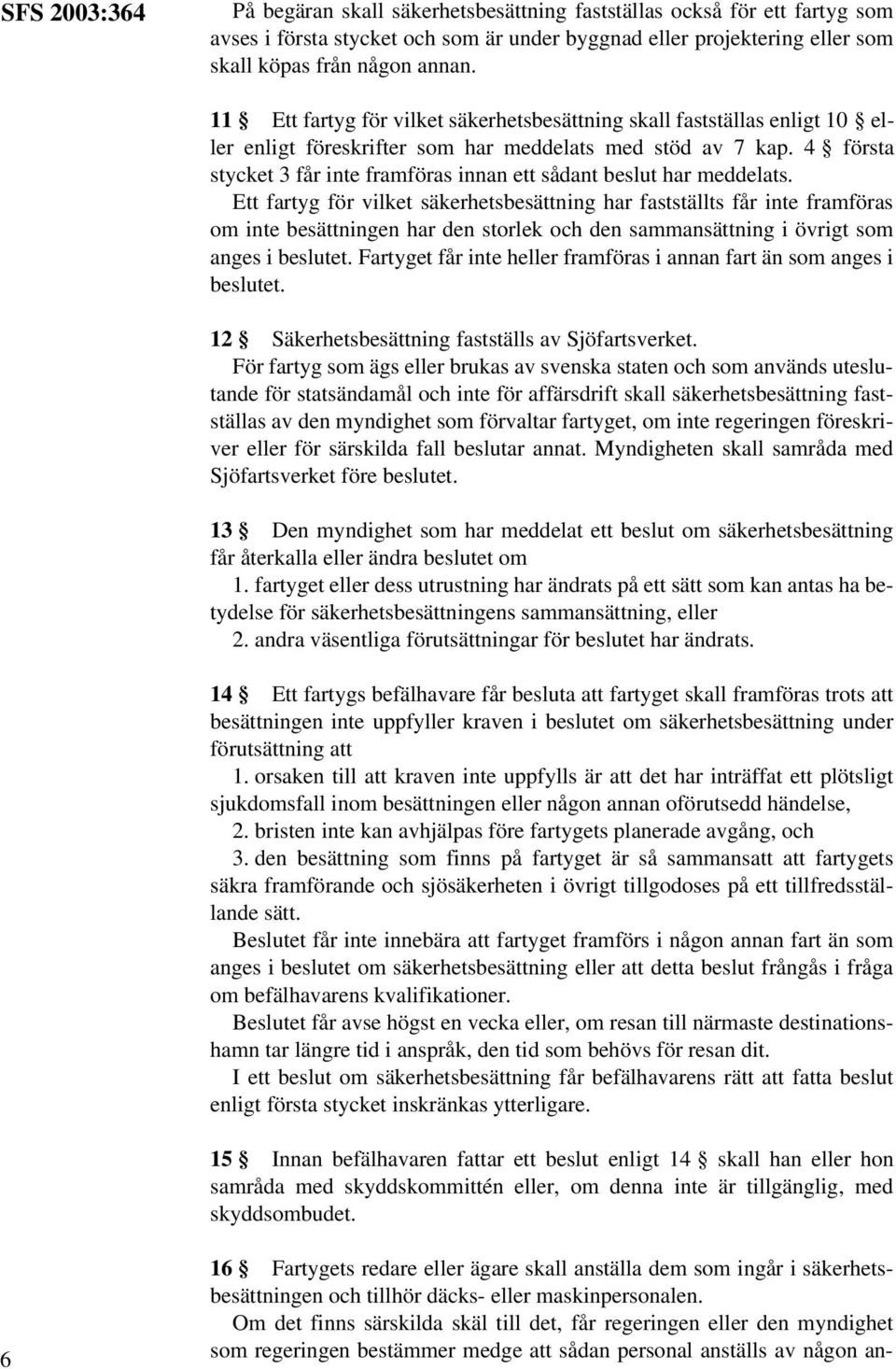 SFS 2003:364

På begäran skall säkerhetsbesättning fastställas också för ett fartyg som avses i första stycket och som är under byggnad eller projektering eller som skall köpas från någon annan.

11 § Ett fartyg för vilket säkerhetsbesättning skall fastställas enligt 10 § eller enligt föreskrifter som har meddelats med stöd av 7 kap. 4 § första stycket 3 får inte framföras innan ett sådant beslut har meddelats.

Ett fartyg för vilket säkerhetsbesättning har fastställts får inte framföras om inte besättningen har den storlek och den sammansättning i övrigt som anges i beslutet. Fartyget får inte heller framföras i annan fart än som anges i beslutet.

12 § Säkerhetsbesättning fastställs av Sjöfartsverket.

För fartyg som ägs eller brukas av svenska staten och som används uteslutande för statsändamål och inte för affärsdrift skall säkerhetsbesättning fastställas av den myndighet som förvaltar fartyget, om inte regeringen föreskriver eller för särskilda fall beslutar annat. Myndigheten skall samråda med Sjöfartsverket före beslutet.

13 § Den myndighet som har meddelat ett beslut om säkerhetsbesättning får återkalla eller ändra beslutet om

1. fartyget eller dess utrustning har ändrats på ett sätt som kan antas ha betydelse för säkerhetsbesättningens sammansättning, eller

2. andra väsentliga förutsättningar för beslutet har ändrats.

14 § Ett fartygs befälhavare får besluta att fartyget skall framföras trots att besättningen inte uppfyller kraven i beslutet om säkerhetsbesättning under förutsättning att

1. orsaken till att kraven inte uppfylls är att det har inträffat ett plötsligt sjukdomsfall inom besättningen eller någon annan oförutsedd händelse,

2. bristen inte kan avhjälpas före fartygets planerade avgång, och

3. den besättning som finns på fartyget är så sammansatt att fartygets säkra framförande och sjösäkerheten i övrigt tillgodoses på ett tillfredsställande sätt.

Beslutet får inte innebära att fartyget framförs i någon annan fart än som anges i beslutet om säkerhetsbesättning eller att detta beslut frångås i fråga om befälhavarens kvalifikationer.

Beslutet får avse högst en vecka eller, om resan till närmaste destinationshamn tar längre tid i anspråk, den tid som behövs för resan dit.

I ett beslut om säkerhetsbesättning får befälhavarens rätt att fatta beslut enligt första stycket inskränkas ytterligare.

15 § Innan befälhavaren fattar ett beslut enligt 14 § skall han eller hon samråda med skyddskommittén eller, om denna inte är tillgänglig, med skyddsombudet.

16 § Fartygets redare eller ägare skall anställa dem som ingår i säkerhetsbesättningen och tillhör däcks- eller maskinpersonalen.

Om det finns särskilda skäl till det, får regeringen eller den myndighet som regeringen bestämmer medge att sådan personal anställs av någon an-

6